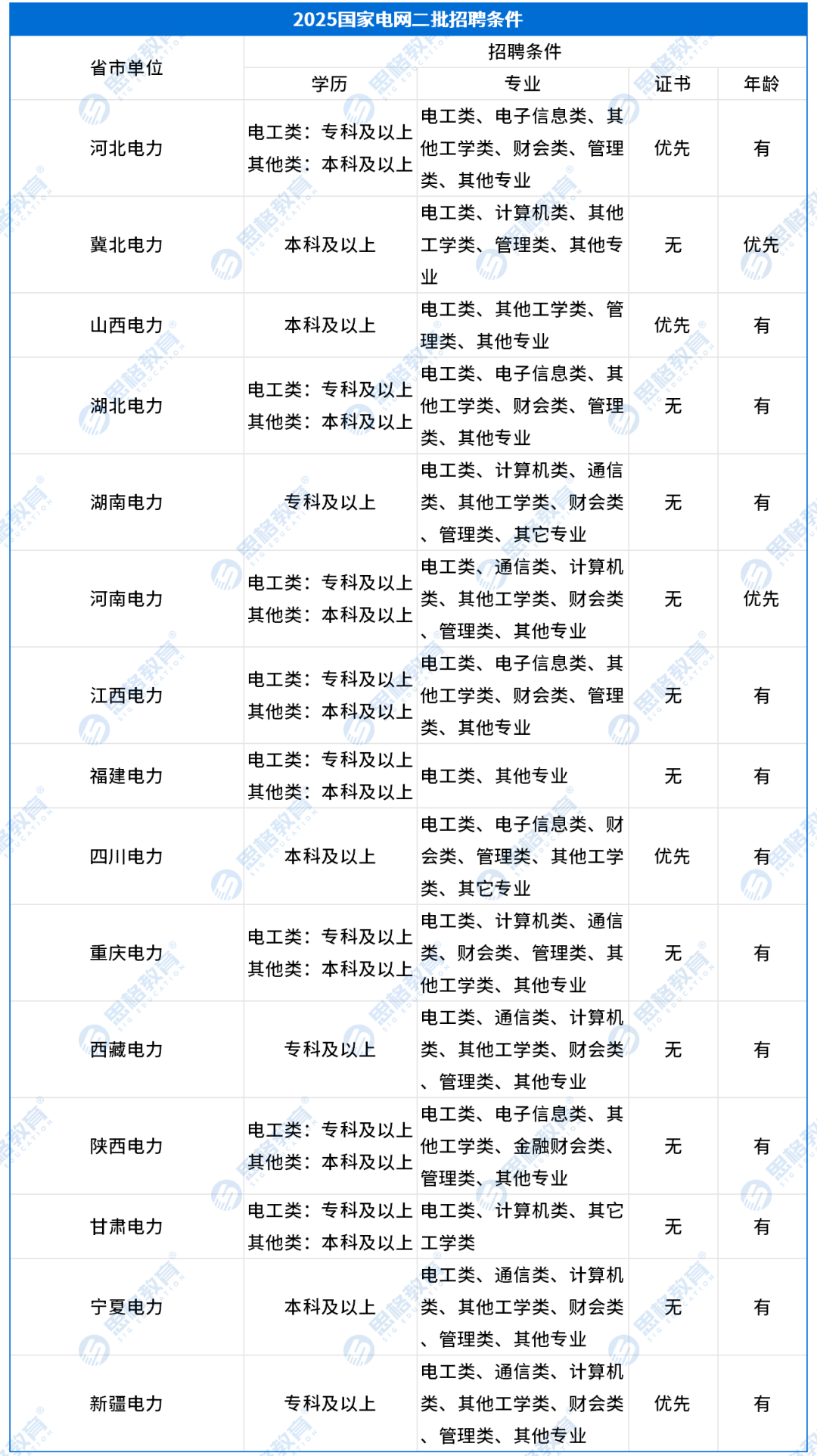 2025国家电网二批招聘条件

| 省市单位 | 招聘条件 | | | |
|---|---|---|---|---|
| | 学历 | 专业 | 证书 | 年龄 |
| 河北电力 | 电工类：专科及以上 其他类：本科及以上 | 电工类、电子信息类、其他工学类、财会类、管理类、其他专业 | 优先 | 有 |
| 冀北电力 | 本科及以上 | 电工类、计算机类、其他工学类、管理类、其他专业 | 无 | 优先 |
| 山西电力 | 本科及以上 | 电工类、其他工学类、管理类、其他专业 | 优先 | 有 |
| 湖北电力 | 电工类：专科及以上 其他类：本科及以上 | 电工类、电子信息类、其他工学类、财会类、管理类、其他专业 | 无 | 有 |
| 湖南电力 | 专科及以上 | 电工类、计算机类、通信类、其他工学类、财会类、管理类、其它专业 | 无 | 有 |
| 河南电力 | 电工类：专科及以上 其他类：本科及以上 | 电工类、通信类、计算机类、其他工学类、财会类、管理类、其他专业 | 无 | 优先 |
| 江西电力 | 电工类：专科及以上 其他类：本科及以上 | 电工类、电子信息类、其他工学类、财会类、管理类、其他专业 | 无 | 有 |
| 福建电力 | 电工类：专科及以上 其他类：本科及以上 | 电工类、其他专业 | 无 | 有 |
| 四川电力 | 本科及以上 | 电工类、电子信息类、财会类、管理类、其他工学类、其它专业 | 优先 | 有 |
| 重庆电力 | 电工类：专科及以上 其他类：本科及以上 | 电工类、计算机类、通信类、财会类、管理类、其他工学类、其他专业 | 无 | 有 |
| 西藏电力 | 专科及以上 | 电工类、通信类、计算机类、其他工学类、财会类、管理类、其他专业 | 无 | 有 |
| 陕西电力 | 电工类：专科及以上 其他类：本科及以上 | 电工类、电子信息类、其他工学类、金融财会类、管理类、其他专业 | 无 | 有 |
| 甘肃电力 | 电工类：专科及以上 其他类：本科及以上 | 电工类、计算机类、其它工学类 | 无 | 有 |
| 宁夏电力 | 本科及以上 | 电工类、通信类、计算机类、其他工学类、财会类、管理类、其他专业 | 无 | 有 |
| 新疆电力 | 专科及以上 | 电工类、通信类、计算机类、其他工学类、财会类、管理类、其他专业 | 优先 | 有 |